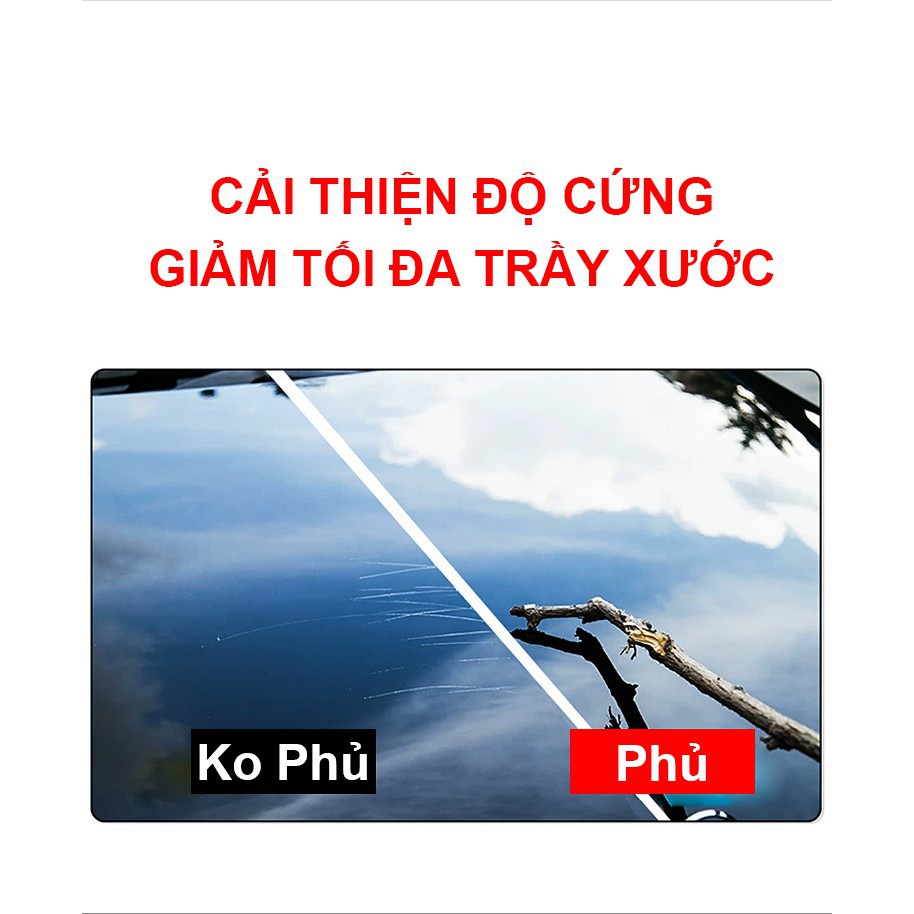 CẢI THIỆN ĐỘ CỨNG
GIẢM TỐI ĐA TRẦY XƯỚC

Ko Phủ

Phủ